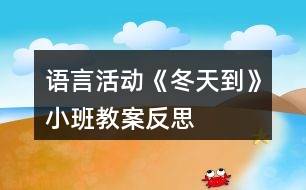 语言活动《冬天到》小班教案反思